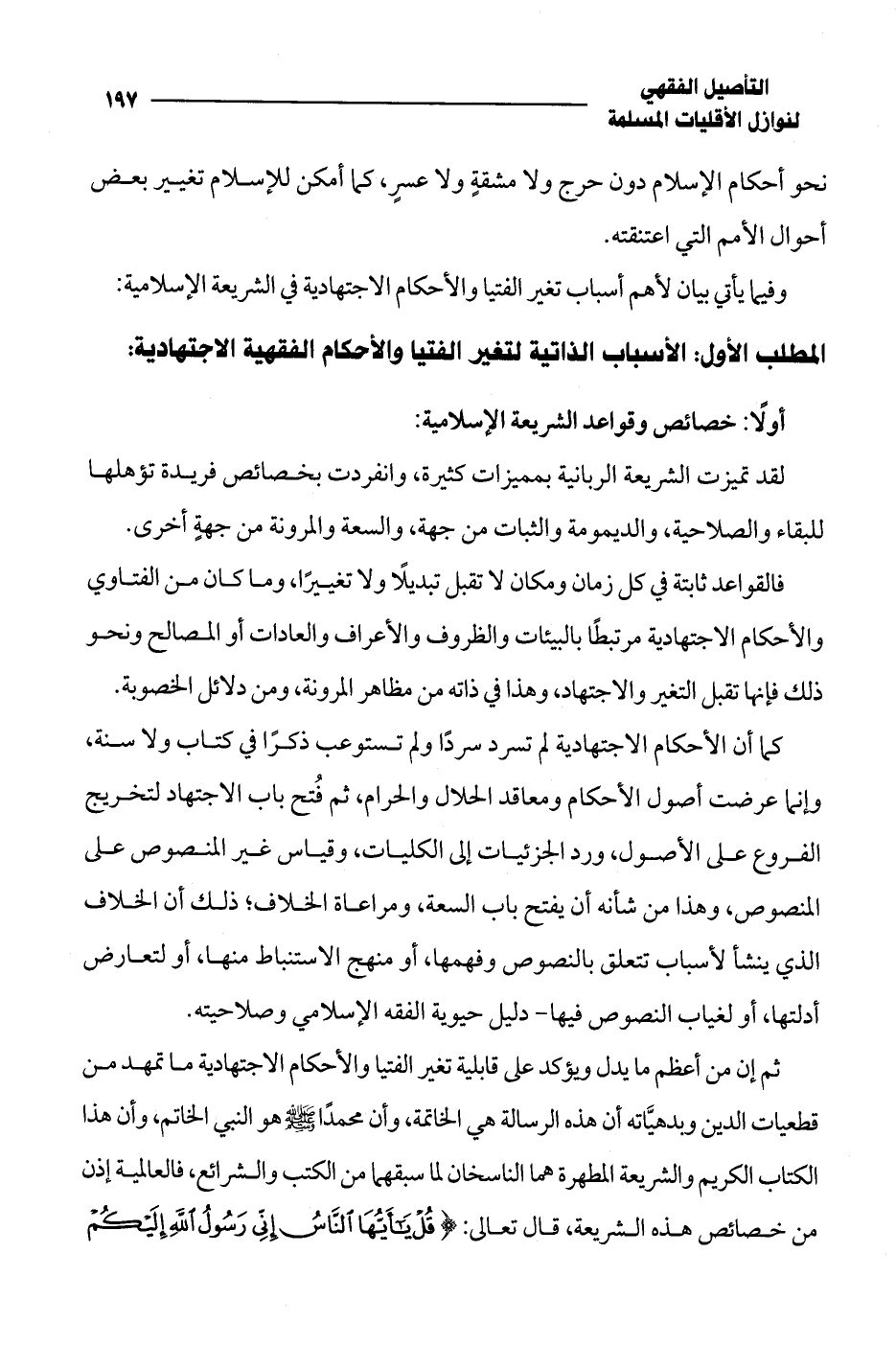 التأصيل الفقهي لنوازل الأقليات المسلمة ١٩٧

نحو أحكام الإسلام دون حرج ولا مشقةٍ ولا عسرٍ، كما أمكن للإسلام تغيير بعض أحوال الأمم التي اعتنقته.

وفيما يأتي بيان لأهم أسباب تغير الفتيا والأحكام الاجتهادية في الشريعة الإسلامية:

المطلب الأول: الأسباب الذاتية لتغير الفتيا والأحكام الفقهية الاجتهادية:

أولًا: خصائص وقواعد الشريعة الإسلامية:

لقد تميزت الشريعة الربانية بمميزات كثيرة، وانفردت بخصائص فريدة تؤهلها للبقاء والصلاحية، والديمومة والثبات من جهة، والسعة والمرونة من جهةٍ أخرى.

فالقواعد ثابتة في كل زمان ومكان لا تقبل تبديلًا ولا تغييرًا، وما كان من الفتاوي والأحكام الاجتهادية مرتبطًا بالبيئات والظروف والأعراف والعادات أو المصالح ونحو ذلك فإنها تقبل التغير والاجتهاد، وهذا في ذاته من مظاهر المرونة، ومن دلائل الخصوبة.

كما أن الأحكام الاجتهادية لم تسرد سردًا ولم تستوعب ذكرًا في كتاب ولا سنة، وإنما عرضت أصول الأحكام ومعاقد الحلال والحرام، ثم فُتح باب الاجتهاد لتخريج الفروع على الأصول، ورد الجزئيات إلى الكليات، وقياس غير المنصوص على المنصوص، وهذا من شأنه أن يفتح باب السعة، ومراعاة الخلاف؛ ذلك أن الخلاف الذي ينشأ لأسباب تتعلق بالنصوص وفهمها، أو منهج الاستنباط منها، أو لتعارض أدلتها، أو لغياب النصوص فيها- دليل حيوية الفقه الإسلامي وصلاحيته.

ثم إن من أعظم ما يدل ويؤكد على قابلية تغير الفتيا والأحكام الاجتهادية ما تمهد من قطعيات الدين وبدهيَّاته أن هذه الرسالة هي الخاتمة، وأن محمدًا ﷺ هو النبي الخاتم، وأن هذا الكتاب الكريم والشريعة المطهرة هما الناسخان لما سبقهما من الكتب والشرائع، فالعالمية إذن من خصائص هذه الشريعة، قال تعالى: ﴿قُلْ يَٰٓأَيُّهَا ٱلنَّاسُ إِنِّى رَسُولُ ٱللَّهِ إِلَيْكُمْ